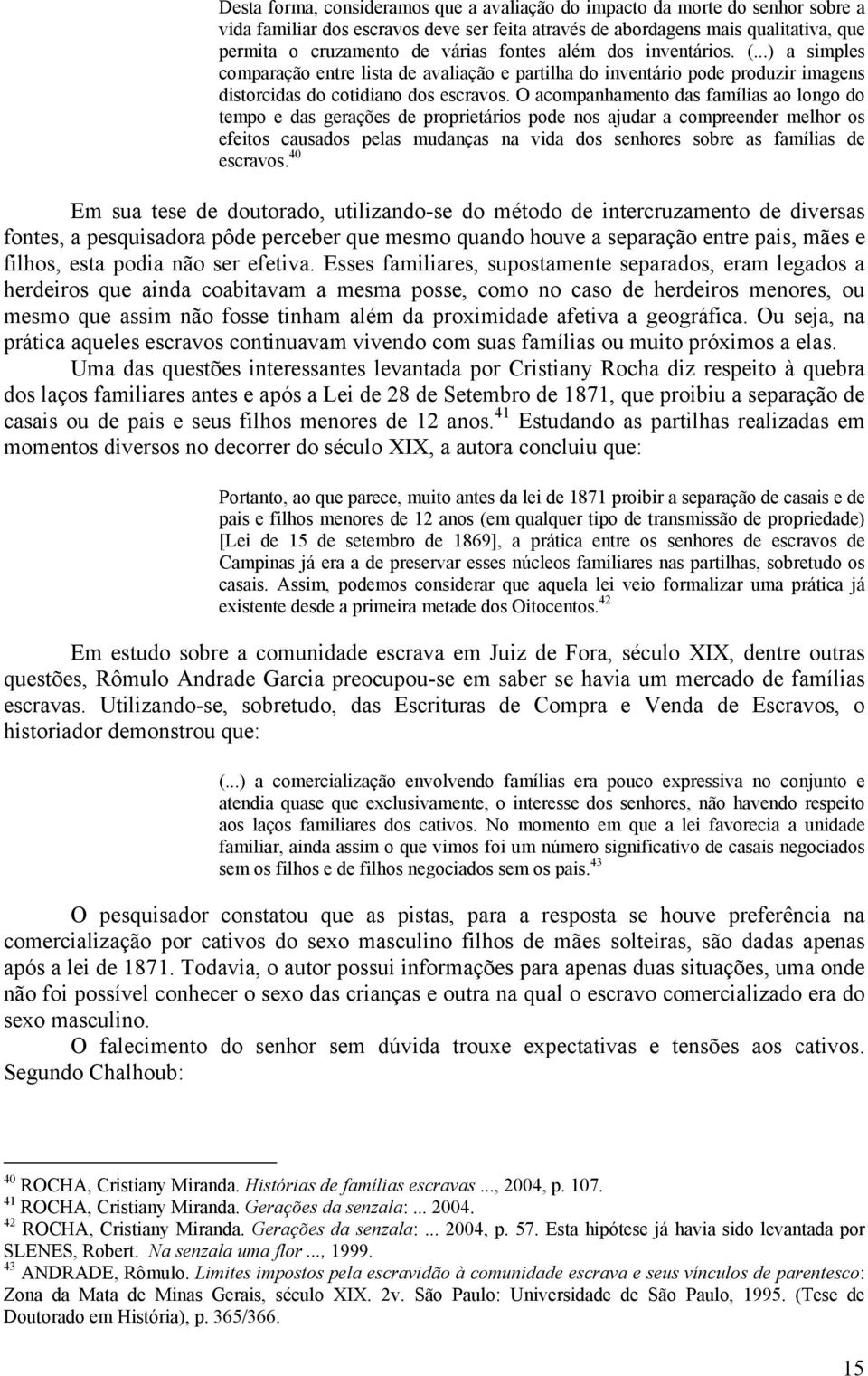 Desta forma, consideramos que a avaliação do impacto da morte do senhor sobre a vida familiar dos escravos deve ser feita através de abordagens mais qualitativa, que permita o cruzamento de várias fontes além dos inventários. (...) a simples comparação entre lista de avaliação e partilha do inventário pode produzir imagens distorcidas do cotidiano dos escravos. O acompanhamento das famílias ao longo do tempo e das gerações de proprietários pode nos ajudar a compreender melhor os efeitos causados pelas mudanças na vida dos senhores sobre as famílias de escravos.$^{40}$

Em sua tese de doutorado, utilizando-se do método de intercruzamento de diversas fontes, a pesquisadora pôde perceber que mesmo quando houve a separação entre pais, mães e filhos, esta podia não ser efetiva. Esses familiares, supostamente separados, eram legados a herdeiros que ainda coabitavam a mesma posse, como no caso de herdeiros menores, ou mesmo que assim não fosse tinham além da proximidade afetiva a geográfica. Ou seja, na prática aqueles escravos continuavam vivendo com suas famílias ou muito próximos a elas.

Uma das questões interessantes levantada por Cristiany Rocha diz respeito à quebra dos laços familiares antes e após a Lei de 28 de Setembro de 1871, que proibiu a separação de casais ou de pais e seus filhos menores de 12 anos.$^{41}$ Estudando as partilhas realizadas em momentos diversos no decorrer do século XIX, a autora concluiu que:

Portanto, ao que parece, muito antes da lei de 1871 proibir a separação de casais e de pais e filhos menores de 12 anos (em qualquer tipo de transmissão de propriedade) [Lei de 15 de setembro de 1869], a prática entre os senhores de escravos de Campinas já era a de preservar esses núcleos familiares nas partilhas, sobretudo os casais. Assim, podemos considerar que aquela lei veio formalizar uma prática já existente desde a primeira metade dos Oitocentos.$^{42}$

Em estudo sobre a comunidade escrava em Juiz de Fora, século XIX, dentre outras questões, Rômulo Andrade Garcia preocupou-se em saber se havia um mercado de famílias escravas. Utilizando-se, sobretudo, das Escrituras de Compra e Venda de Escravos, o historiador demonstrou que:

(...) a comercialização envolvendo famílias era pouco expressiva no conjunto e atendia quase que exclusivamente, o interesse dos senhores, não havendo respeito aos laços familiares dos cativos. No momento em que a lei favorecia a unidade familiar, ainda assim o que vimos foi um número significativo de casais negociados sem os filhos e de filhos negociados sem os pais.$^{43}$

O pesquisador constatou que as pistas, para a resposta se houve preferência na comercialização por cativos do sexo masculino filhos de mães solteiras, são dadas apenas após a lei de 1871. Todavia, o autor possui informações para apenas duas situações, uma onde não foi possível conhecer o sexo das crianças e outra na qual o escravo comercializado era do sexo masculino.

O falecimento do senhor sem dúvida trouxe expectativas e tensões aos cativos. Segundo Chalhoub:

$^{40}$ ROCHA, Cristiany Miranda. Histórias de famílias escravas ..., 2004, p. 107.
$^{41}$ ROCHA, Cristiany Miranda. Gerações da senzala: ... 2004.
$^{42}$ ROCHA, Cristiany Miranda. Gerações da senzala: ... 2004, p. 57. Esta hipótese já havia sido levantada por SLENES, Robert. Na senzala uma flor ..., 1999.
$^{43}$ ANDRADE, Rômulo. Limites impostos pela escravidão à comunidade escrava e seus vínculos de parentesco: Zona da Mata de Minas Gerais, século XIX. 2v. São Paulo: Universidade de São Paulo, 1995. (Tese de Doutorado em História), p. 365/366.

15